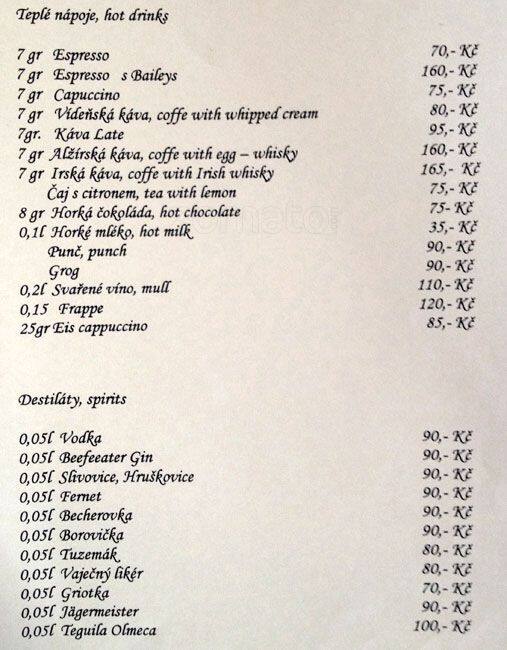 Teplé nápoje, hot drinks

7 gr Espresso 70,- Kč
7 gr Espresso s Baileys 160,- Kč
7 gr Capuccino 75,- Kč
7 gr Vídeňská káva, coffe with whipped cream 80,- Kč
7gr. Káva Late 95,- Kč
7 gr Alžírská káva, coffe with egg – whisky 160,- Kč
7 gr Irská káva, coffe with Irish whisky 165,- Kč
Čaj s citronem, tea with lemon 75,- Kč
8 gr Horká čokoláda, hot chocolate 75- Kč
0,1l Horké mléko, hot milk 35,- Kč
Punč, punch 90,- Kč
Grog 90,- Kč
0,2l Svařené víno, mull 110,- Kč
0,15 Frappe 120,- Kč
25gr Eis cappuccino 85,- Kč

Destiláty, spirits

0,05l Vodka 90,- Kč
0,05l Beefeeater Gin 90,- Kč
0,05l Slivovice, Hruškovice 90,- Kč
0,05l Fernet 90,- Kč
0,05l Becherovka 90,- Kč
0,05l Borovička 90,- Kč
0,05l Tuzemák 80,- Kč
0,05l Vaječný likér 80,- Kč
0,05l Griotka 70,- Kč
0,05l Jägermeister 90,- Kč
0,05l Teguila Olmeca 100,- Kč